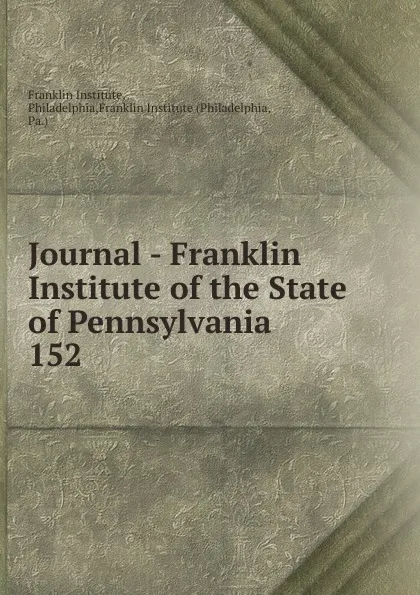 Franklin Institute,
Philadelphia,Franklin Institute (Philadelphia, Pa.)

Journal - Franklin Institute of the State of Pennsylvania
152